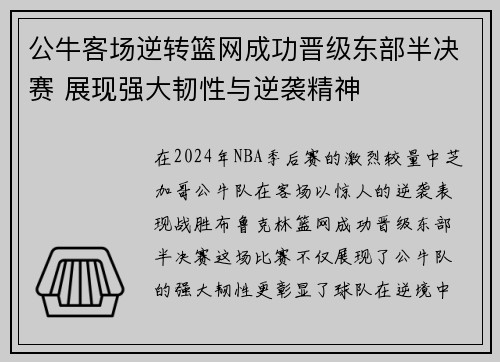 公牛客场逆转篮网成功晋级东部半决赛 展现强大韧性与逆袭精神

在2024年NBA季后赛的激烈较量中芝加哥公牛队在客场以惊人的逆袭表现战胜布鲁克林篮网成功晋级东部半决赛这场比赛不仅展现了公牛队的强大韧性更彰显了球队在逆境中